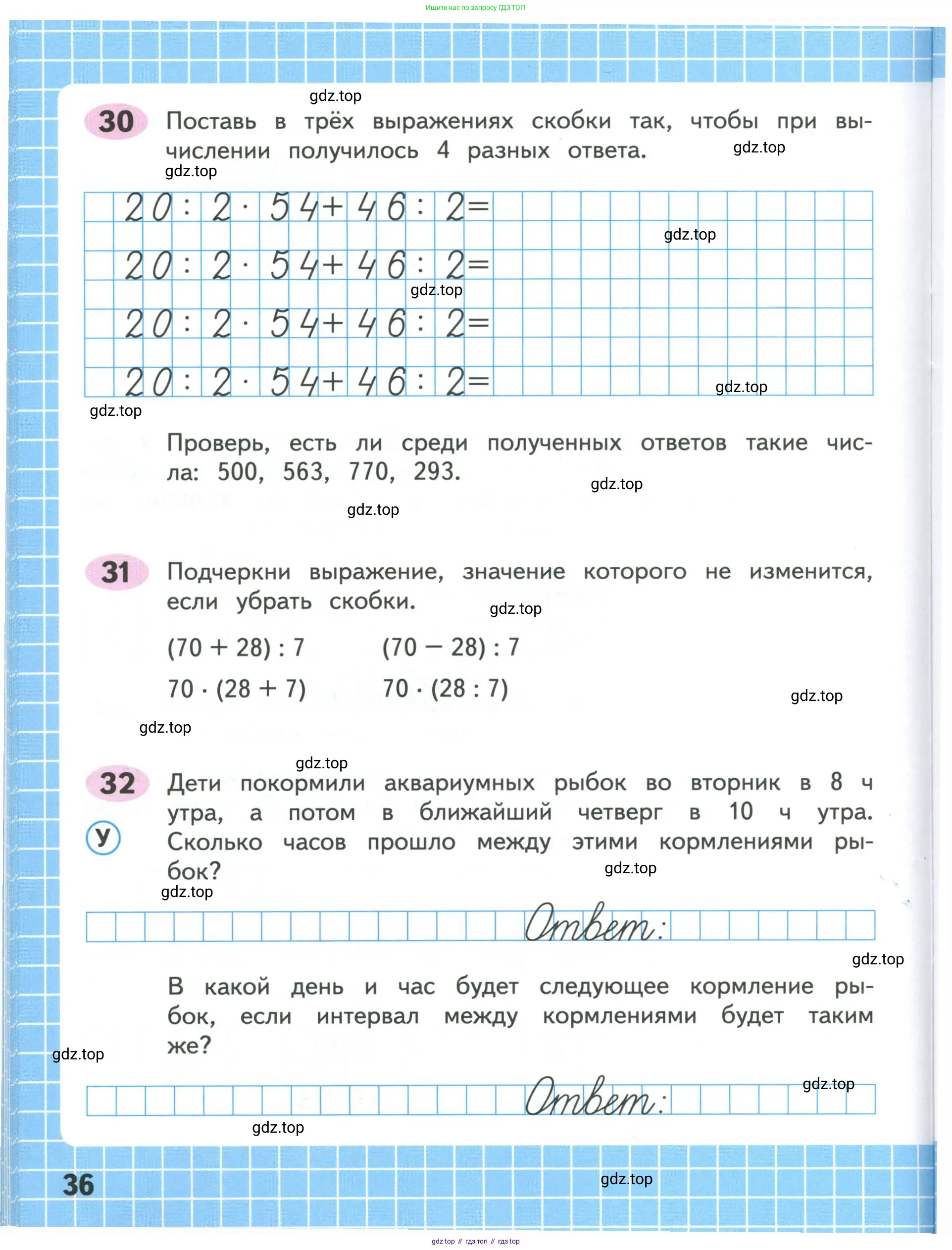 Ищите нас по запросу ГДЗ ТОП

gdz.top

30 Поставь в трёх выражениях скобки так, чтобы при вычислении получилось 4 разных ответа.

gdz.top
gdz.top

$20 : 2 \cdot 54 + 46 : 2 =$

gdz.top

$20 : 2 \cdot 54 + 46 : 2 =$

gdz.top

$20 : 2 \cdot 54 + 46 : 2 =$

$20 : 2 \cdot 54 + 46 : 2 =$

gdz.top
gdz.top

Проверь, есть ли среди полученных ответов такие числа: 500, 563, 770, 293.

gdz.top
gdz.top

31 Подчеркни выражение, значение которого не изменится, если убрать скобки.

gdz.top

$(70 + 28) : 7$ $(70 - 28) : 7$

$70 \cdot (28 + 7)$ $70 \cdot (28 : 7)$

gdz.top
gdz.top
gdz.top

32 Дети покормили аквариумных рыбок во вторник в 8 ч утра, а потом в ближайший четверг в 10 ч утра. Сколько часов прошло между этими кормлениями рыбок?

У

gdz.top
gdz.top

Ответ:

gdz.top

В какой день и час будет следующее кормление рыбок, если интервал между кормлениями будет таким же?

gdz.top
gdz.top

Ответ:

gdz.top

36

gdz.top

gdz top // гдз топ // гдз top